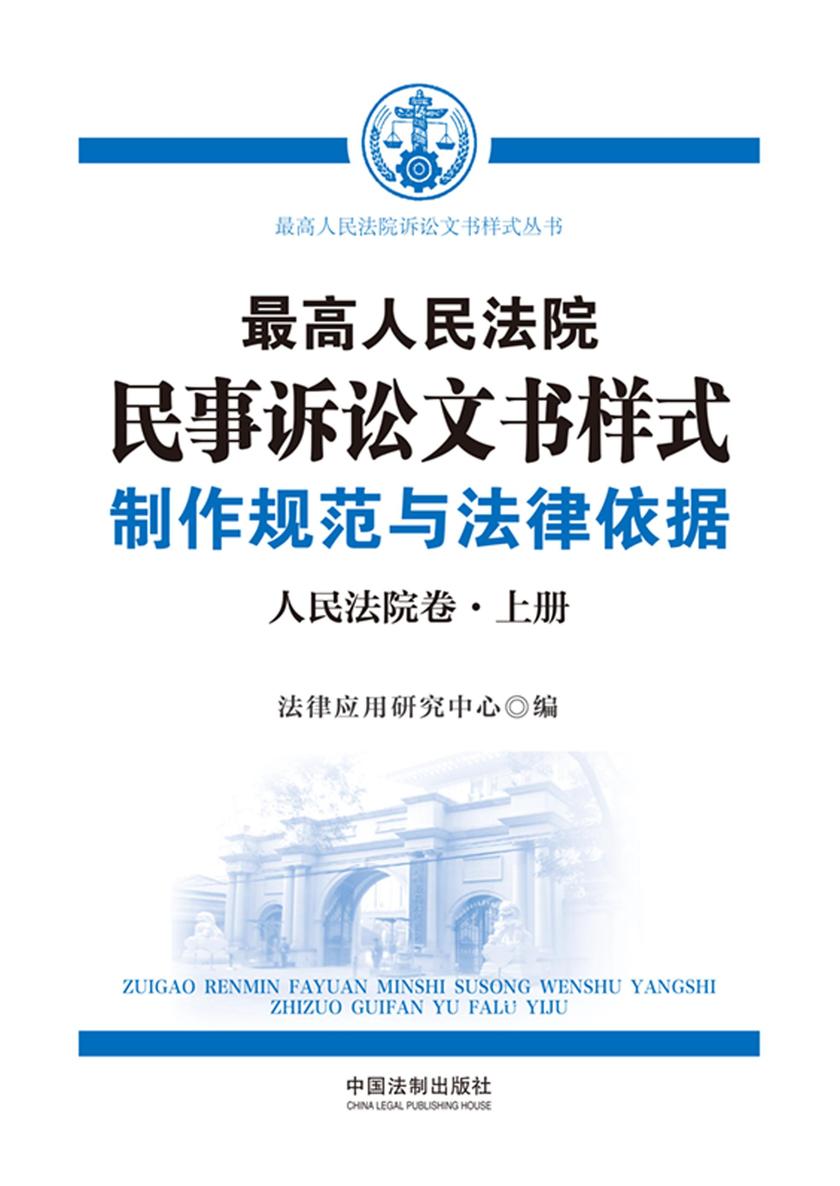 最高人民法院诉讼文书样式丛书

最高人民法院
民事诉讼文书样式
制作规范与法律依据

人民法院卷·上册

法律应用研究中心◎编

ZUIGAO RENMIN FAYUAN MINSHI SUSONG WENSHU YANGSHI ZHIZUO GUIFAN YU FALÜ YIJU

中国法制出版社
CHINA LEGAL PUBLISHING HOUSE